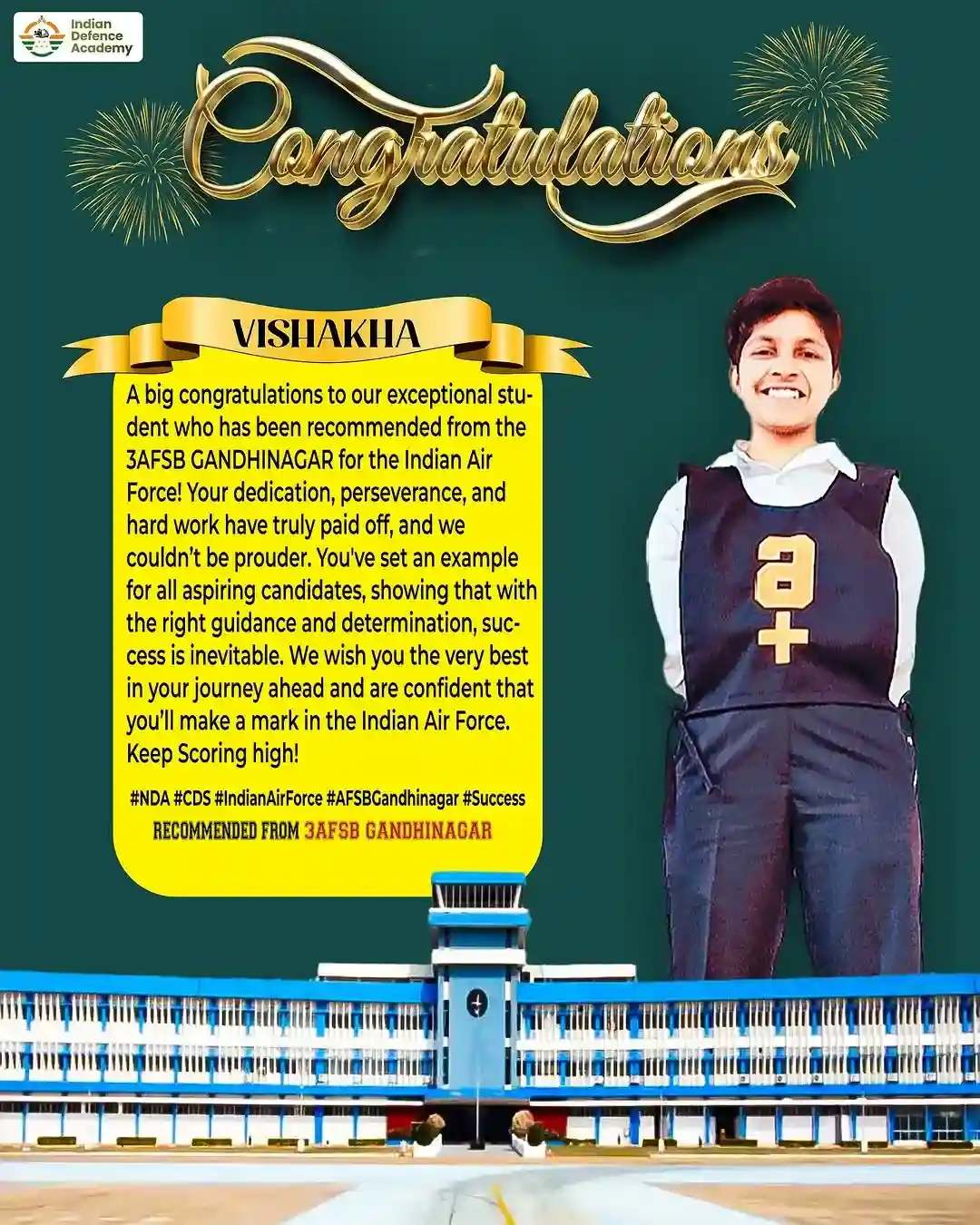 Indian Defence Academy

Congratulations

VISHAKHA

A big congratulations to our exceptional student who has been recommended from the 3AFSB GANDHINAGAR for the Indian Air Force! Your dedication, perseverance, and hard work have truly paid off, and we couldn't be prouder. You've set an example for all aspiring candidates, showing that with the right guidance and determination, success is inevitable. We wish you the very best in your journey ahead and are confident that you'll make a mark in the Indian Air Force. Keep Scoring high!

#NDA #CDS #IndianAirForce #AFSBGandhinagar #Success

RECOMMENDED FROM 3AFSB GANDHINAGAR

a
+